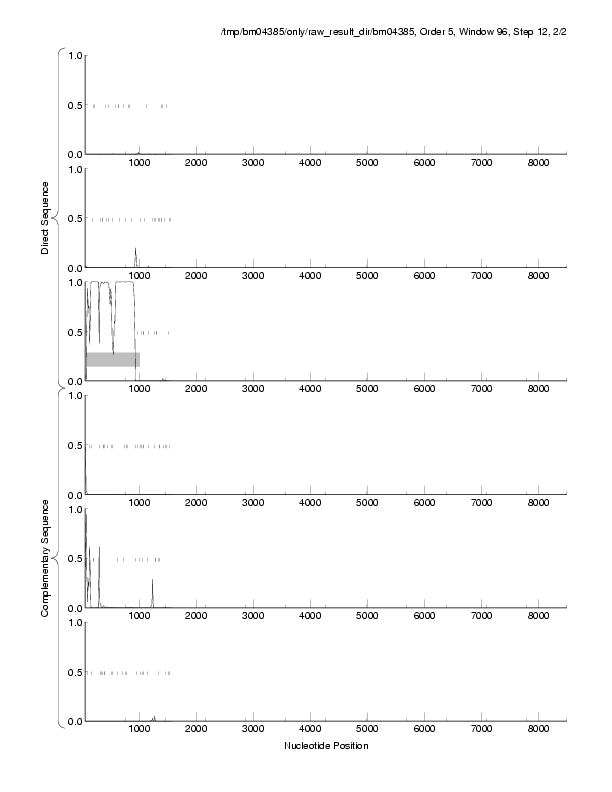 /tmp/bm04385/only/raw_result_dir/bm04385, Order 5, Window 96, Step 12, 2/2

Direct Sequence

1.0
0.5
0.0
1000 2000 3000 4000 5000 6000 7000 8000

1.0
0.5
0.0
1000 2000 3000 4000 5000 6000 7000 8000

1.0
0.5
0.0
1000 2000 3000 4000 5000 6000 7000 8000

Complementary Sequence

1.0
0.5
0.0
1000 2000 3000 4000 5000 6000 7000 8000

1.0
0.5
0.0
1000 2000 3000 4000 5000 6000 7000 8000

1.0
0.5
0.0
1000 2000 3000 4000 5000 6000 7000 8000

Nucleotide Position